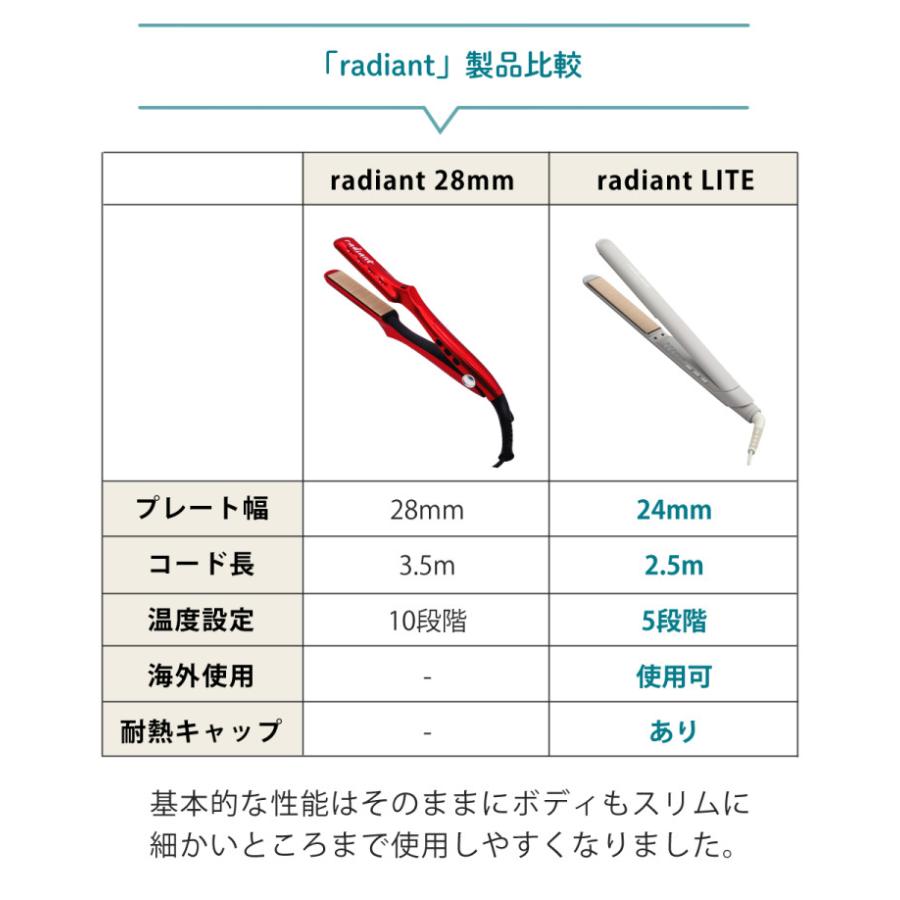 「radiant」製品比較

| | radiant 28mm | radiant LITE |
|---|---|---|
| | radiant | |
| プレート幅 | 28mm | 24mm |
| コード長 | 3.5m | 2.5m |
| 温度設定 | 10段階 | 5段階 |
| 海外使用 | - | 使用可 |
| 耐熱キャップ | - | あり |

基本的な性能はそのままにボディもスリムに細かいところまで使用しやすくなりました。